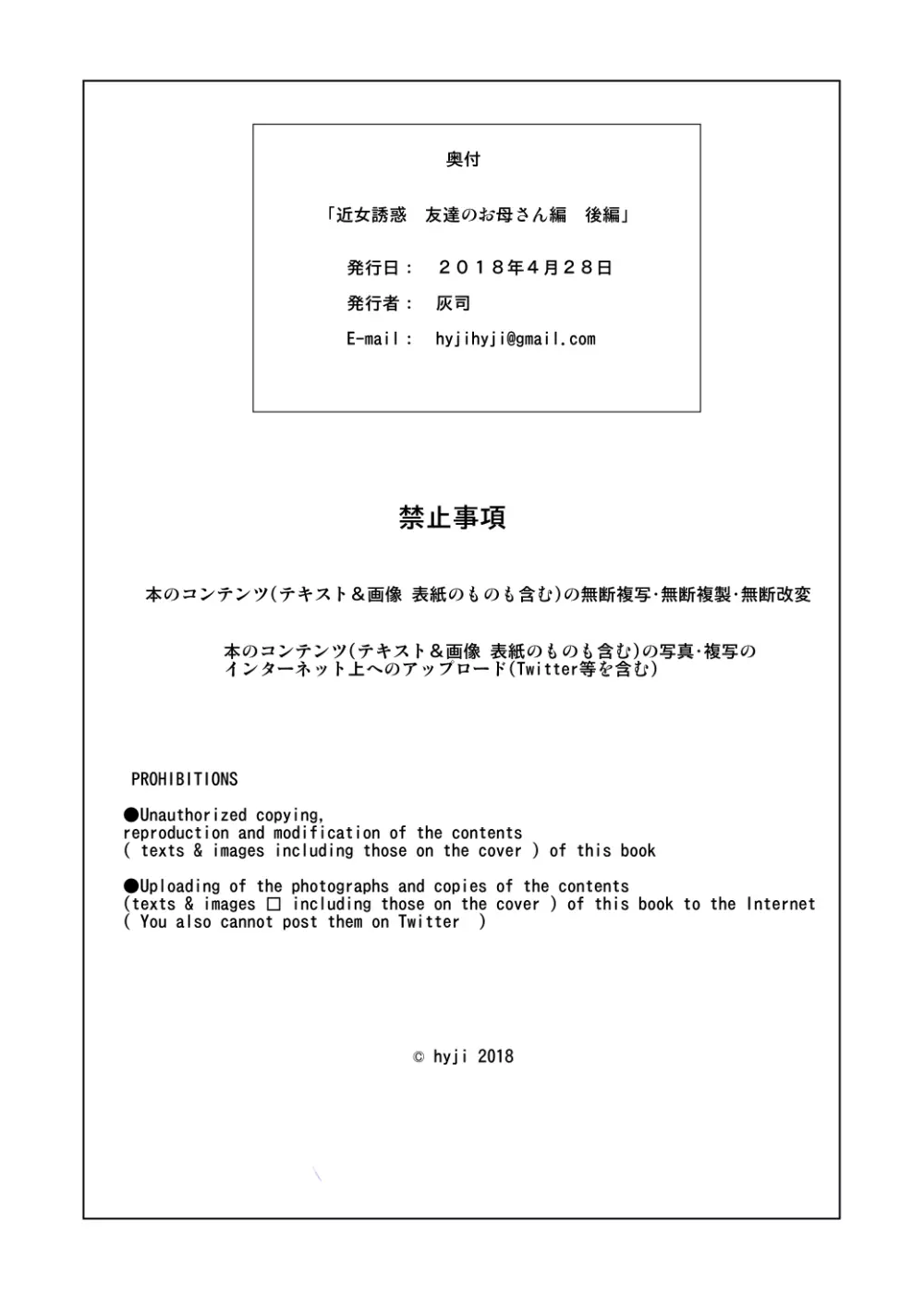 奥付

「近女誘惑　友達のお母さん編　後編」

発行日：　２０１８年４月２８日

発行者：　灰司

E-mail：　hyjihyji@gmail.com

禁止事項

本のコンテンツ(テキスト＆画像 表紙のものも含む)の無断複写･無断複製･無断改変

本のコンテンツ(テキスト＆画像 表紙のものも含む)の写真･複写のインターネット上へのアップロード(Twitter等を含む)

PROHIBITIONS

●Unauthorized copying, reproduction and modification of the contents ( texts & images including those on the cover ) of this book

●Uploading of the photographs and copies of the contents (texts & images □ including those on the cover ) of this book to the Internet ( You also cannot post them on Twitter )

© hyji 2018